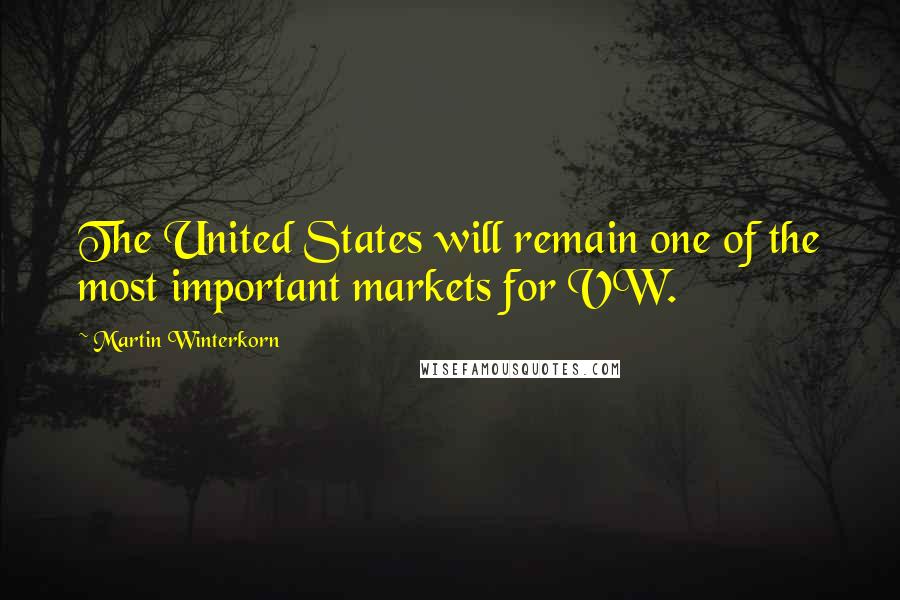 The United States will remain one of the most important markets for VW.

~ Martin Winterkorn

WISEFAMOUSQUOTES.COM